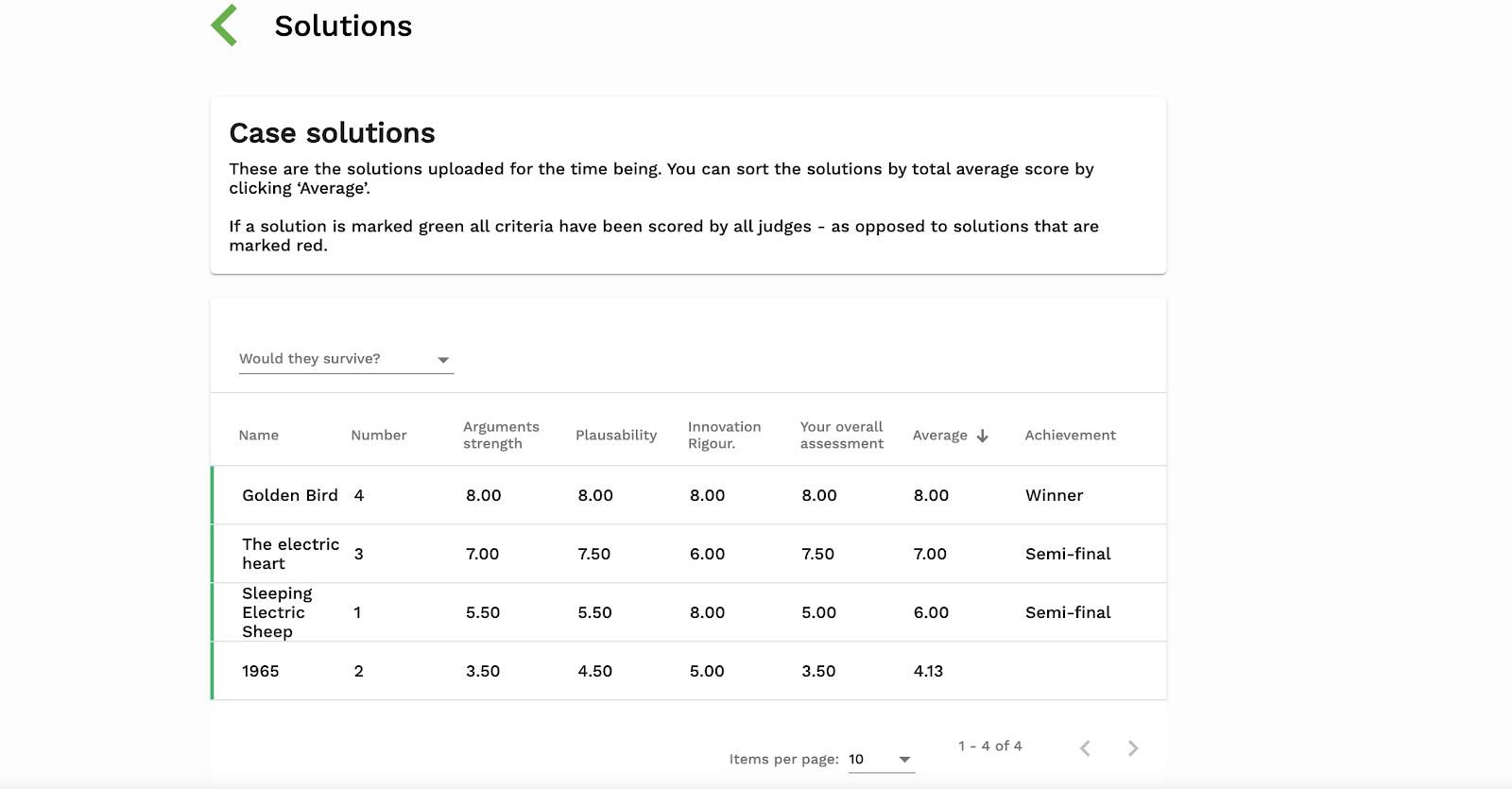 Solutions

Case solutions

These are the solutions uploaded for the time being. You can sort the solutions by total average score by clicking 'Average'.

If a solution is marked green all criteria have been scored by all judges - as opposed to solutions that are marked red.

Would they survive?

| Name | Number | Arguments strength | Plausability | Innovation Rigour. | Your overall assessment | Average | Achievement |
|---|---|---|---|---|---|---|---|
| Golden Bird | 4 | 8.00 | 8.00 | 8.00 | 8.00 | 8.00 | Winner |
| The electric heart | 3 | 7.00 | 7.50 | 6.00 | 7.50 | 7.00 | Semi-final |
| Sleeping Electric Sheep | 1 | 5.50 | 5.50 | 8.00 | 5.00 | 6.00 | Semi-final |
| 1965 | 2 | 3.50 | 4.50 | 5.00 | 3.50 | 4.13 | |

Items per page: 10

1 - 4 of 4